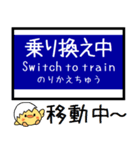 乗り換え中
Switch to train
のりかえちゅう

移動中~